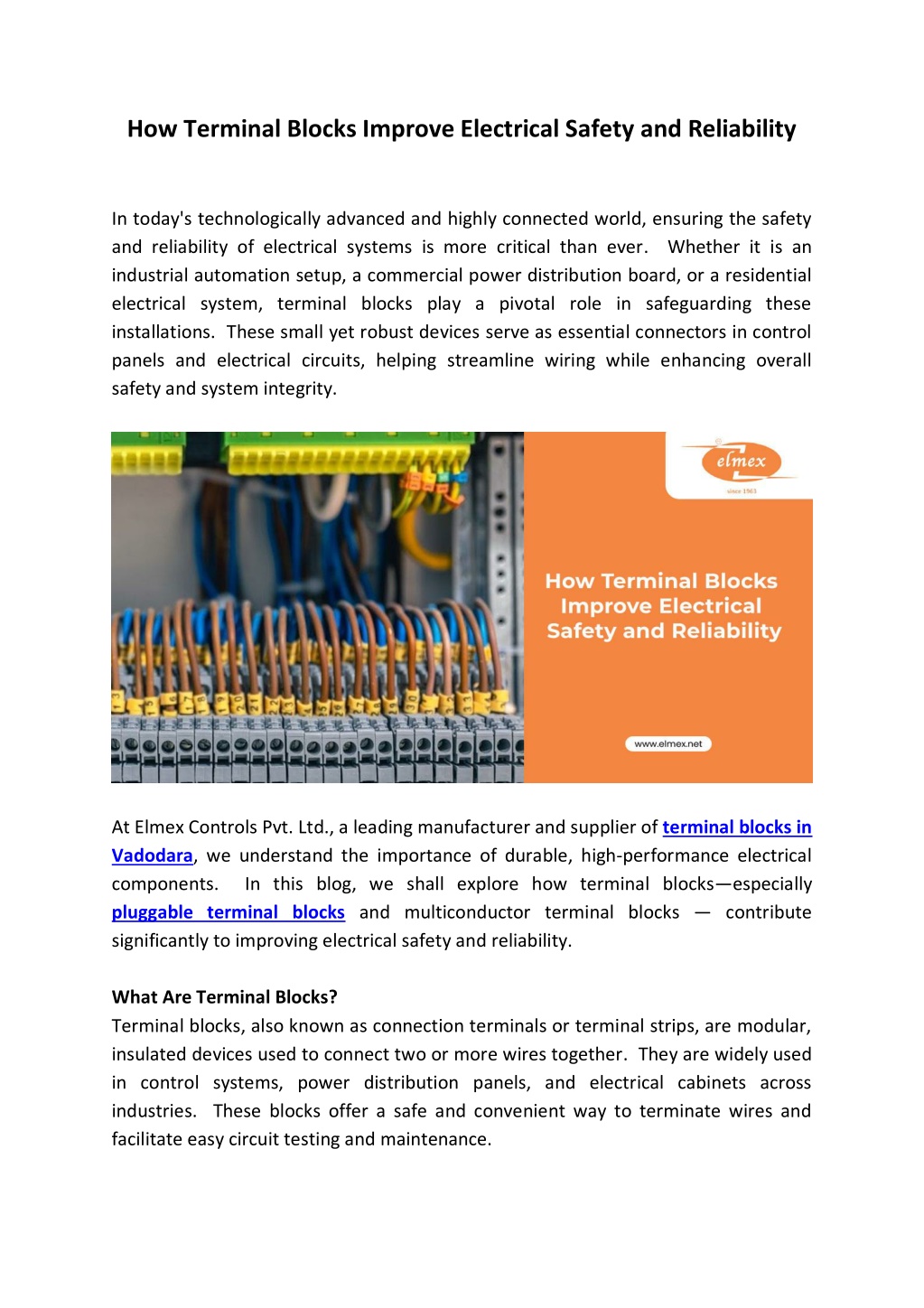 How Terminal Blocks Improve Electrical Safety and Reliability

In today's technologically advanced and highly connected world, ensuring the safety and reliability of electrical systems is more critical than ever. Whether it is an industrial automation setup, a commercial power distribution board, or a residential electrical system, terminal blocks play a pivotal role in safeguarding these installations. These small yet robust devices serve as essential connectors in control panels and electrical circuits, helping streamline wiring while enhancing overall safety and system integrity.

elmex
since 1963

How Terminal Blocks Improve Electrical Safety and Reliability

www.elmex.net

At Elmex Controls Pvt. Ltd., a leading manufacturer and supplier of terminal blocks in Vadodara, we understand the importance of durable, high-performance electrical components. In this blog, we shall explore how terminal blocks—especially pluggable terminal blocks and multiconductor terminal blocks — contribute significantly to improving electrical safety and reliability.

What Are Terminal Blocks?
Terminal blocks, also known as connection terminals or terminal strips, are modular, insulated devices used to connect two or more wires together. They are widely used in control systems, power distribution panels, and electrical cabinets across industries. These blocks offer a safe and convenient way to terminate wires and facilitate easy circuit testing and maintenance.